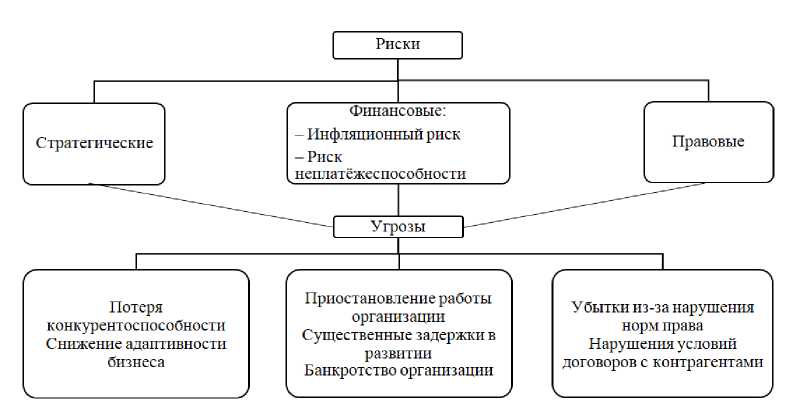 Риски

Стратегические

Финансовые:
– Инфляционный риск
– Риск неплатёжеспособности

Правовые

Угрозы

Потеря конкурентоспособности
Снижение адаптивности бизнеса

Приостановление работы организации
Существенные задержки в развитии
Банкротство организации

Убытки из-за нарушения норм права
Нарушения условий договоров с контрагентами